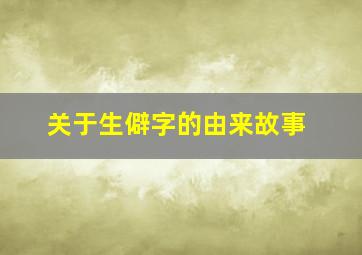 关于生僻字的由来故事